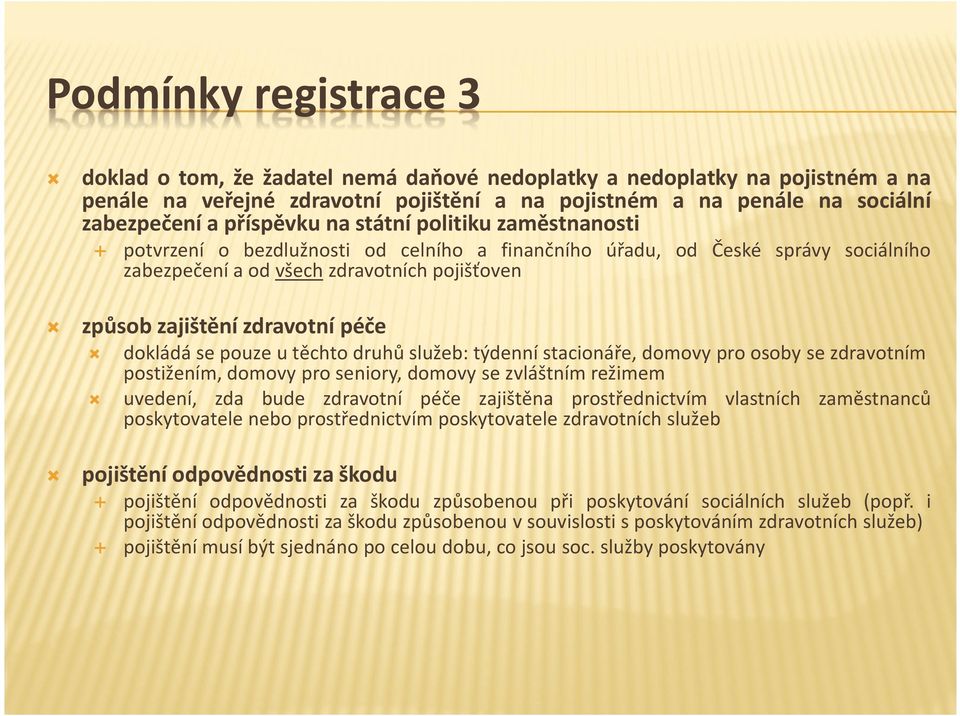 Podmínky registrace 3

doklad o tom, že žadatel nemá daňové nedoplatky a nedoplatky na pojistném a na penále na veřejné zdravotní pojištění a na pojistném a na penále na sociální zabezpečení a příspěvku na státní politiku zaměstnanosti

potvrzení o bezdlužnosti od celního a finančního úřadu, od České správy sociálního zabezpečení a od všech zdravotních pojišťoven

způsob zajištění zdravotní péče

dokládá se pouze u těchto druhů služeb: týdenní stacionáře, domovy pro osoby se zdravotním postižením, domovy pro seniory, domovy se zvláštním režimem

uvedení, zda bude zdravotní péče zajištěna prostřednictvím vlastních zaměstnanců poskytovatele nebo prostřednictvím poskytovatele zdravotních služeb

pojištění odpovědnosti za škodu

pojištění odpovědnosti za škodu způsobenou při poskytování sociálních služeb (popř. i pojištění odpovědnosti za škodu způsobenou v souvislosti s poskytováním zdravotních služeb)

pojištění musí být sjednáno po celou dobu, co jsou soc. služby poskytovány